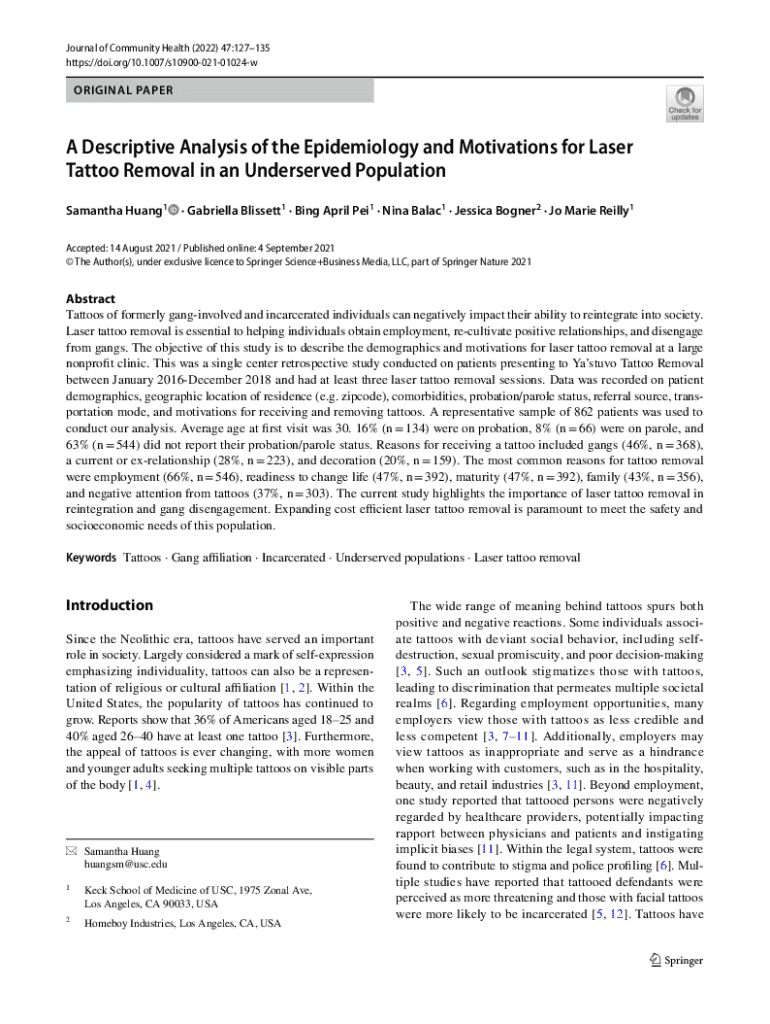 Journal of Community Health (2022) 47:127–135
https://doi.org/10.1007/s10900-021-01024-w

ORIGINAL PAPER

Check for updates

A Descriptive Analysis of the Epidemiology and Motivations for Laser Tattoo Removal in an Underserved Population

Samantha Huang$^1$ · Gabriella Blissett$^1$ · Bing April Pei$^1$ · Nina Balac$^1$ · Jessica Bogner$^2$ · Jo Marie Reilly$^1$

Accepted: 14 August 2021 / Published online: 4 September 2021
© The Author(s), under exclusive licence to Springer Science+Business Media, LLC, part of Springer Nature 2021

Abstract
Tattoos of formerly gang-involved and incarcerated individuals can negatively impact their ability to reintegrate into society. Laser tattoo removal is essential to helping individuals obtain employment, re-cultivate positive relationships, and disengage from gangs. The objective of this study is to describe the demographics and motivations for laser tattoo removal at a large nonprofit clinic. This was a single center retrospective study conducted on patients presenting to Ya'stuvo Tattoo Removal between January 2016-December 2018 and had at least three laser tattoo removal sessions. Data was recorded on patient demographics, geographic location of residence (e.g. zipcode), comorbidities, probation/parole status, referral source, transportation mode, and motivations for receiving and removing tattoos. A representative sample of 862 patients was used to conduct our analysis. Average age at first visit was 30. 16% (n = 134) were on probation, 8% (n = 66) were on parole, and 63% (n = 544) did not report their probation/parole status. Reasons for receiving a tattoo included gangs (46%, n = 368), a current or ex-relationship (28%, n = 223), and decoration (20%, n = 159). The most common reasons for tattoo removal were employment (66%, n = 546), readiness to change life (47%, n = 392), maturity (47%, n = 392), family (43%, n = 356), and negative attention from tattoos (37%, n = 303). The current study highlights the importance of laser tattoo removal in reintegration and gang disengagement. Expanding cost efficient laser tattoo removal is paramount to meet the safety and socioeconomic needs of this population.

Keywords Tattoos · Gang affiliation · Incarcerated · Underserved populations · Laser tattoo removal

Introduction

Since the Neolithic era, tattoos have served an important role in society. Largely considered a mark of self-expression emphasizing individuality, tattoos can also be a representation of religious or cultural affiliation [1, 2]. Within the United States, the popularity of tattoos has continued to grow. Reports show that 36% of Americans aged 18–25 and 40% aged 26–40 have at least one tattoo [3]. Furthermore, the appeal of tattoos is ever changing, with more women and younger adults seeking multiple tattoos on visible parts of the body [1, 4].

Samantha Huang
huangsm@usc.edu

$^1$ Keck School of Medicine of USC, 1975 Zonal Ave, Los Angeles, CA 90033, USA

$^2$ Homeboy Industries, Los Angeles, CA, USA

The wide range of meaning behind tattoos spurs both positive and negative reactions. Some individuals associate tattoos with deviant social behavior, including self-destruction, sexual promiscuity, and poor decision-making [3, 5]. Such an outlook stigmatizes those with tattoos, leading to discrimination that permeates multiple societal realms [6]. Regarding employment opportunities, many employers view those with tattoos as less credible and less competent [3, 7–11]. Additionally, employers may view tattoos as inappropriate and serve as a hindrance when working with customers, such as in the hospitality, beauty, and retail industries [3, 11]. Beyond employment, one study reported that tattooed persons were negatively regarded by healthcare providers, potentially impacting rapport between physicians and patients and instigating implicit biases [11]. Within the legal system, tattoos were found to contribute to stigma and police profiling [6]. Multiple studies have reported that tattooed defendants were perceived as more threatening and those with facial tattoos were more likely to be incarcerated [5, 12]. Tattoos have

Springer